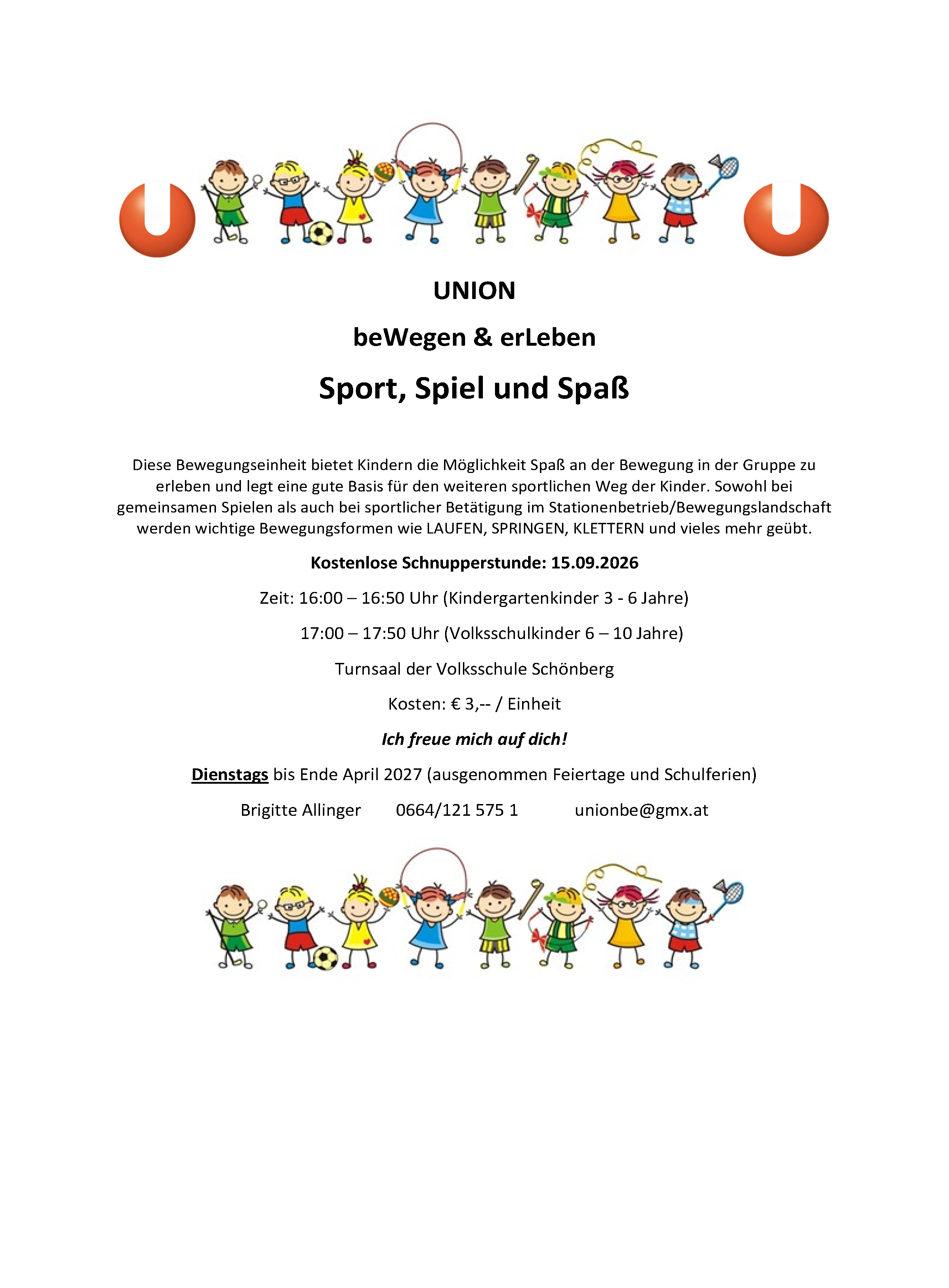 UNION

beWegen & erLeben

Sport, Spiel und Spaß

Diese Bewegungseinheit bietet Kindern die Möglichkeit Spaß an der Bewegung in der Gruppe zu erleben und legt eine gute Basis für den weiteren sportlichen Weg der Kinder. Sowohl bei gemeinsamen Spielen als auch bei sportlicher Betätigung im Stationenbetrieb/Bewegungslandschaft werden wichtige Bewegungsformen wie LAUFEN, SPRINGEN, KLETTERN und vieles mehr geübt.

Kostenlose Schnupperstunde: 15.09.2026

Zeit: 16:00 – 16:50 Uhr (Kindergartenkinder 3 - 6 Jahre)

17:00 – 17:50 Uhr (Volksschulkinder 6 – 10 Jahre)

Turnsaal der Volksschule Schönberg

Kosten: € 3,-- / Einheit

Ich freue mich auf dich!

Dienstags bis Ende April 2027 (ausgenommen Feiertage und Schulferien)

Brigitte Allinger 0664/121 575 1 unionbe@gmx.at